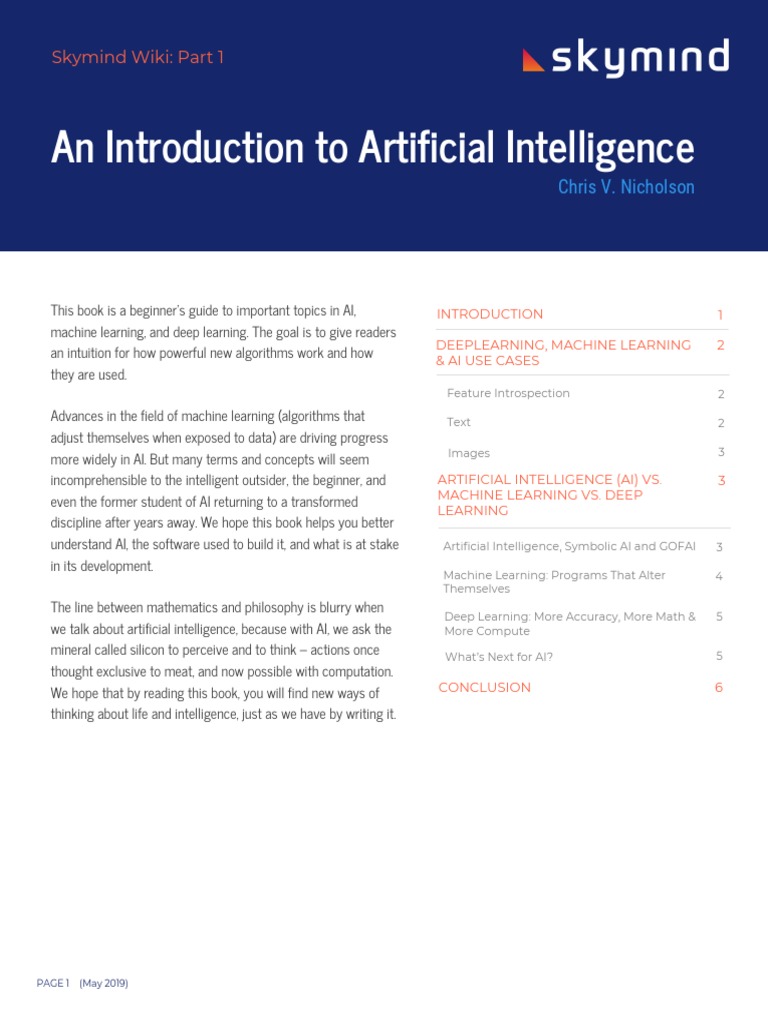 Skymind Wiki: Part 1

skymind

An Introduction to Artificial Intelligence

Chris V. Nicholson

This book is a beginner's guide to important topics in AI, machine learning, and deep learning. The goal is to give readers an intuition for how powerful new algorithms work and how they are used.

Advances in the field of machine learning (algorithms that adjust themselves when exposed to data) are driving progress more widely in AI. But many terms and concepts will seem incomprehensible to the intelligent outsider, the beginner, and even the former student of AI returning to a transformed discipline after years away. We hope this book helps you better understand AI, the software used to build it, and what is at stake in its development.

The line between mathematics and philosophy is blurry when we talk about artificial intelligence, because with AI, we ask the mineral called silicon to perceive and to think – actions once thought exclusive to meat, and now possible with computation. We hope that by reading this book, you will find new ways of thinking about life and intelligence, just as we have by writing it.

| | |
|---|---|
| INTRODUCTION | 1 |
| DEEPLEARNING, MACHINE LEARNING & AI USE CASES | 2 |
| Feature Introspection | 2 |
| Text | 2 |
| Images | 3 |
| ARTIFICIAL INTELLIGENCE (AI) VS. MACHINE LEARNING VS. DEEP LEARNING | 3 |
| Artificial Intelligence, Symbolic AI and GOFAI | 3 |
| Machine Learning: Programs That Alter Themselves | 4 |
| Deep Learning: More Accuracy, More Math & More Compute | 5 |
| What's Next for AI? | 5 |
| CONCLUSION | 6 |

PAGE 1 (May 2019)